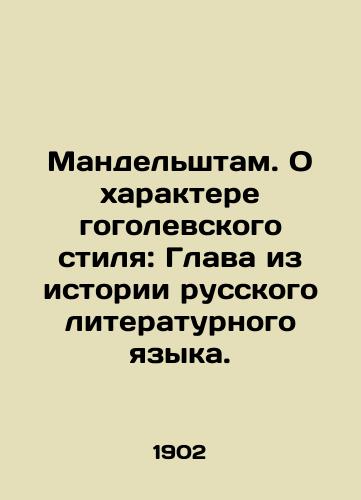 Мандельштам. О характере гоголевского стиля: Глава из истории русского литературного языка.

1902